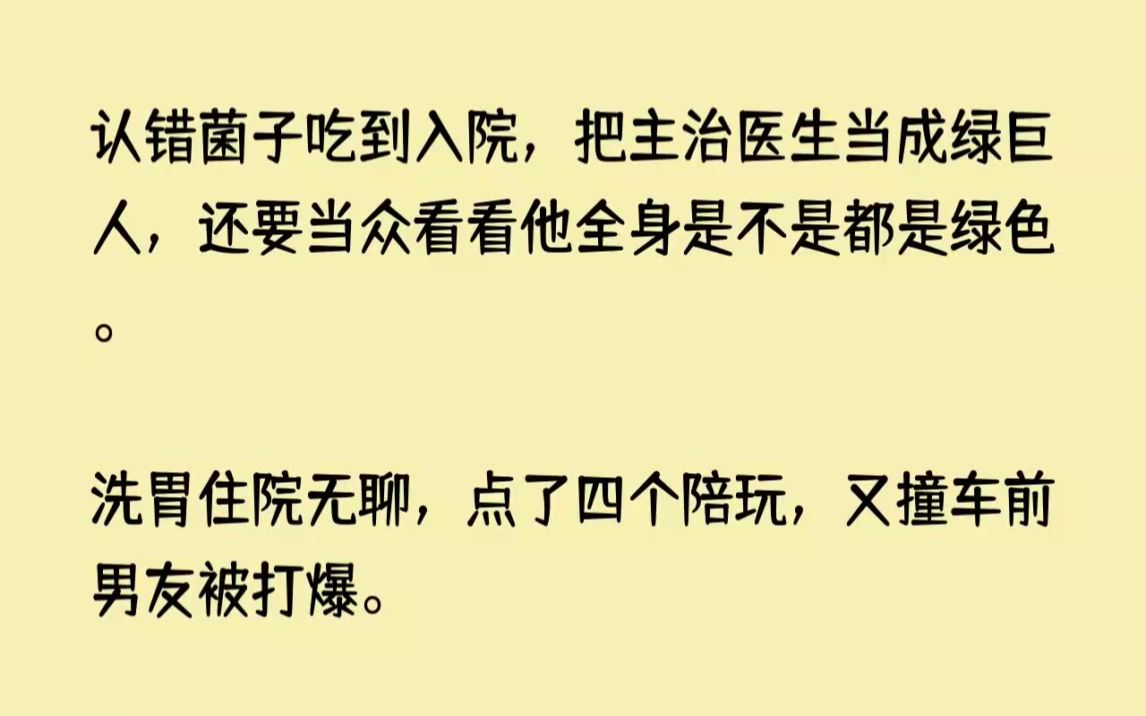 认错菌子吃到入院，把主治医生当成绿巨人，还要当众看看他全身是不是都是绿色。

洗胃住院无聊，点了四个陪玩，又撞车前男友被打爆。